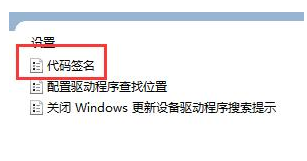 设置
代码签名
配置驱动程序查找位置
关闭 Windows 更新设备驱动程序搜索提示